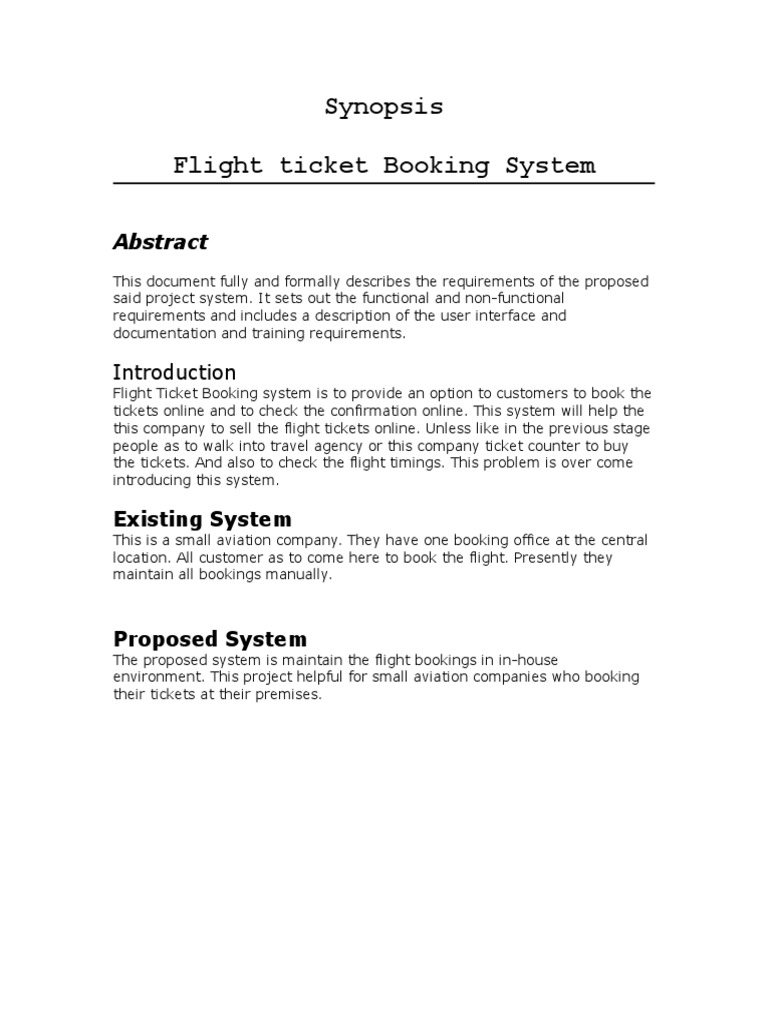 Synopsis

Flight ticket Booking System

Abstract

This document fully and formally describes the requirements of the proposed said project system. It sets out the functional and non-functional requirements and includes a description of the user interface and documentation and training requirements.

Introduction

Flight Ticket Booking system is to provide an option to customers to book the tickets online and to check the confirmation online. This system will help the this company to sell the flight tickets online. Unless like in the previous stage people as to walk into travel agency or this company ticket counter to buy the tickets. And also to check the flight timings. This problem is over come introducing this system.

Existing System

This is a small aviation company. They have one booking office at the central location. All customer as to come here to book the flight. Presently they maintain all bookings manually.

Proposed System

The proposed system is maintain the flight bookings in in-house environment. This project helpful for small aviation companies who booking their tickets at their premises.